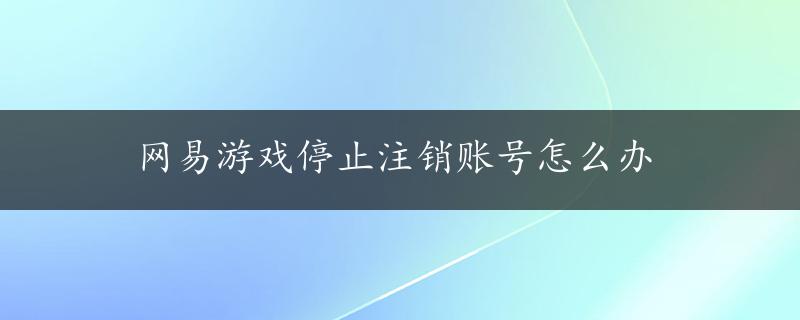 网易游戏停止注销账号怎么办